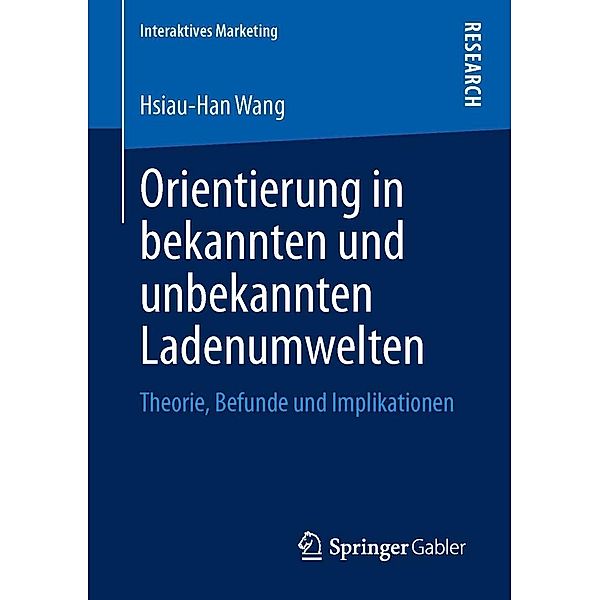 Interaktives Marketing

RESEARCH

Hsiau-Han Wang

Orientierung in bekannten und unbekannten Ladenumwelten

Theorie, Befunde und Implikationen

Springer Gabler